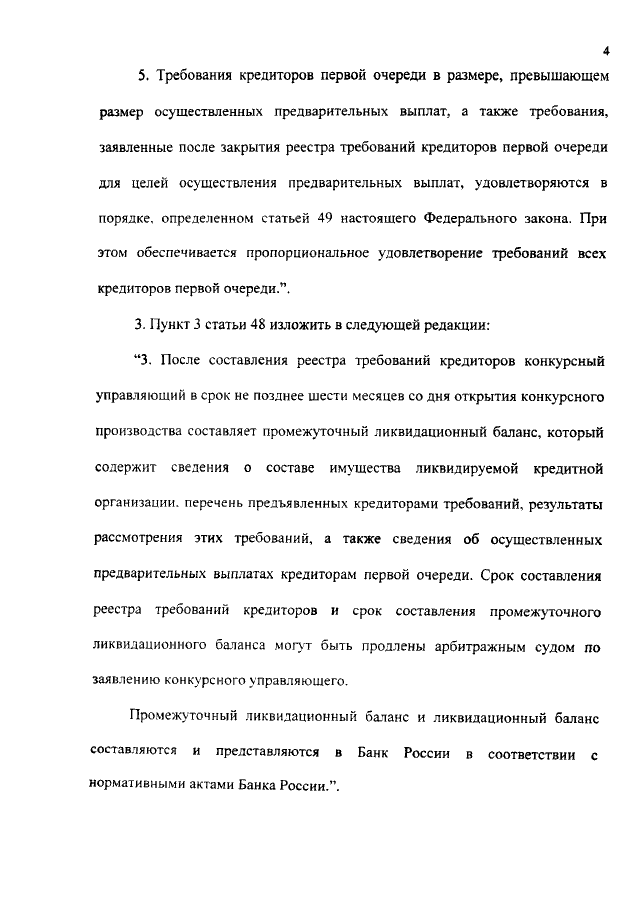 4

5. Требования кредиторов первой очереди в размере, превышающем размер осуществленных предварительных выплат, а также требования, заявленные после закрытия реестра требований кредиторов первой очереди для целей осуществления предварительных выплат, удовлетворяются в порядке, определенном статьей 49 настоящего Федерального закона. При этом обеспечивается пропорциональное удовлетворение требований всех кредиторов первой очереди.".

3. Пункт 3 статьи 48 изложить в следующей редакции:

"3. После составления реестра требований кредиторов конкурсный управляющий в срок не позднее шести месяцев со дня открытия конкурсного производства составляет промежуточный ликвидационный баланс, который содержит сведения о составе имущества ликвидируемой кредитной организации, перечень предъявленных кредиторами требований, результаты рассмотрения этих требований, а также сведения об осуществленных предварительных выплатах кредиторам первой очереди. Срок составления реестра требований кредиторов и срок составления промежуточного ликвидационного баланса могут быть продлены арбитражным судом по заявлению конкурсного управляющего.

Промежуточный ликвидационный баланс и ликвидационный баланс составляются и представляются в Банк России в соответствии с нормативными актами Банка России.".